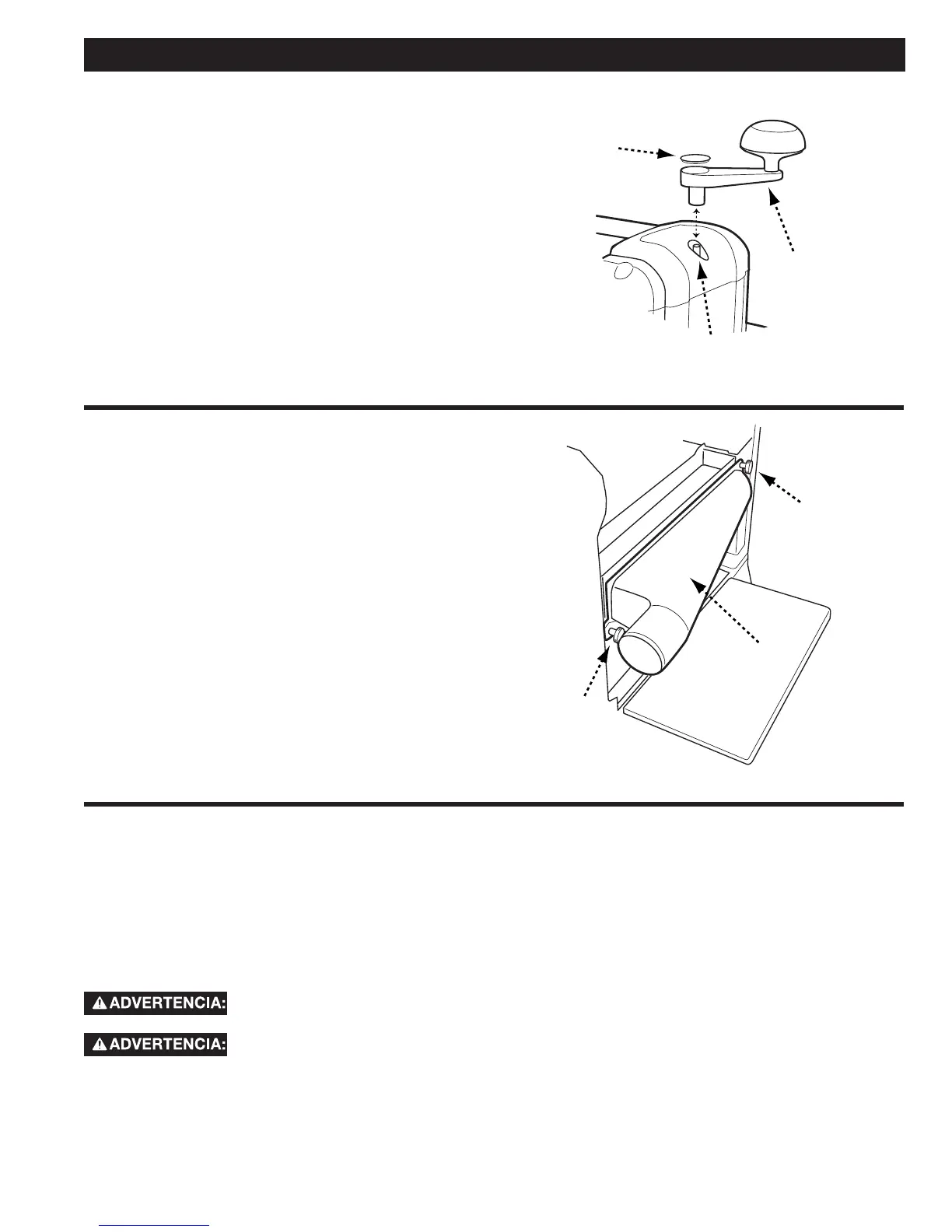 ADVERTENCIA:

ADVERTENCIA: